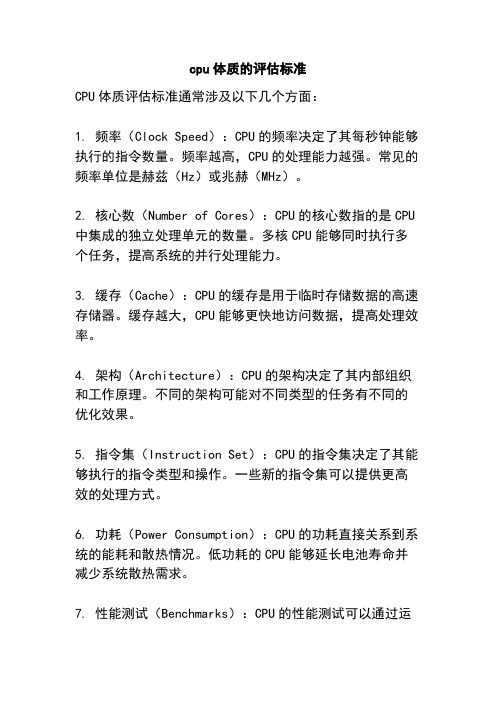 cpu 体质的评估标准

CPU 体质评估标准通常涉及以下几个方面：

1. 频率（Clock Speed）：CPU 的频率决定了其每秒钟能够执行的指令数量。频率越高，CPU 的处理能力越强。常见的频率单位是赫兹（Hz）或兆赫（MHz）。

2. 核心数（Number of Cores）：CPU 的核心数指的是 CPU 中集成的独立处理单元的数量。多核 CPU 能够同时执行多个任务，提高系统的并行处理能力。

3. 缓存（Cache）：CPU 的缓存是用于临时存储数据的高速存储器。缓存越大，CPU 能够更快地访问数据，提高处理效率。

4. 架构（Architecture）：CPU 的架构决定了其内部组织和工作原理。不同的架构可能对不同类型的任务有不同的优化效果。

5. 指令集（Instruction Set）：CPU 的指令集决定了其能够执行的指令类型和操作。一些新的指令集可以提供更高效的处理方式。

6. 功耗（Power Consumption）：CPU 的功耗直接关系到系统的能耗和散热情况。低功耗的 CPU 能够延长电池寿命并减少系统散热需求。

7. 性能测试（Benchmarks）：CPU 的性能测试可以通过运